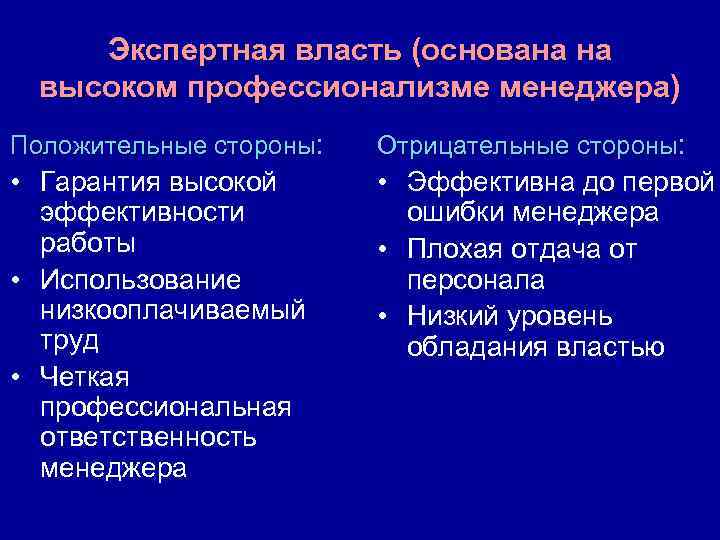 Экспертная власть (основана на высоком профессионализме менеджера)

Положительные стороны:
• Гарантия высокой эффективности работы
• Использование низкооплачиваемый труд
• Четкая профессиональная ответственность менеджера

Отрицательные стороны:
• Эффективна до первой ошибки менеджера
• Плохая отдача от персонала
• Низкий уровень обладания властью